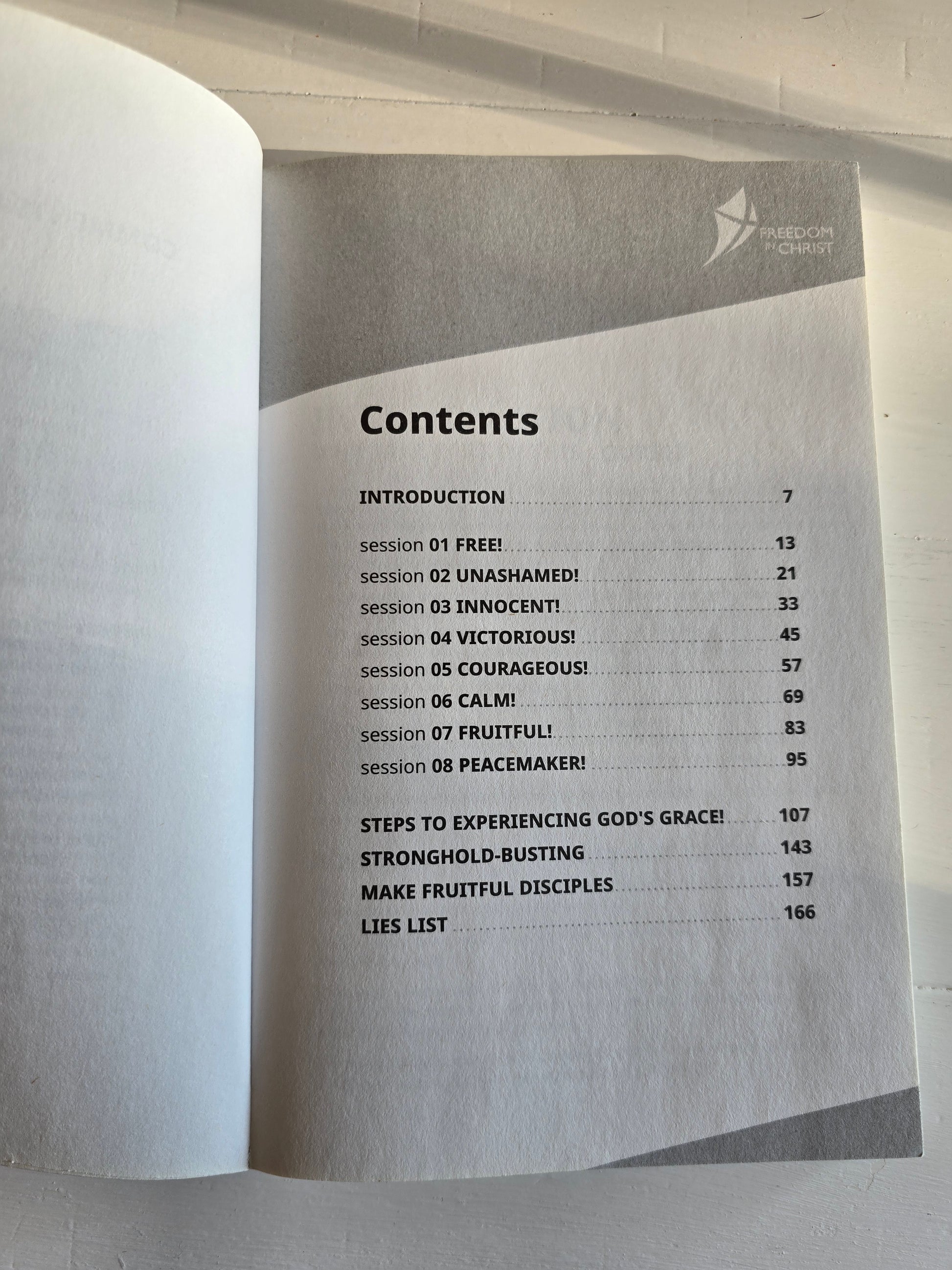 FREEDOM IN CHRIST

Contents

INTRODUCTION 7

session 01 FREE! 13
session 02 UNASHAMED! 21
session 03 INNOCENT! 33
session 04 VICTORIOUS! 45
session 05 COURAGEOUS! 57
session 06 CALM! 69
session 07 FRUITFUL! 83
session 08 PEACEMAKER! 95

STEPS TO EXPERIENCING GOD'S GRACE! 107
STRONGHOLD-BUSTING 143
MAKE FRUITFUL DISCIPLES 157
LIES LIST 166